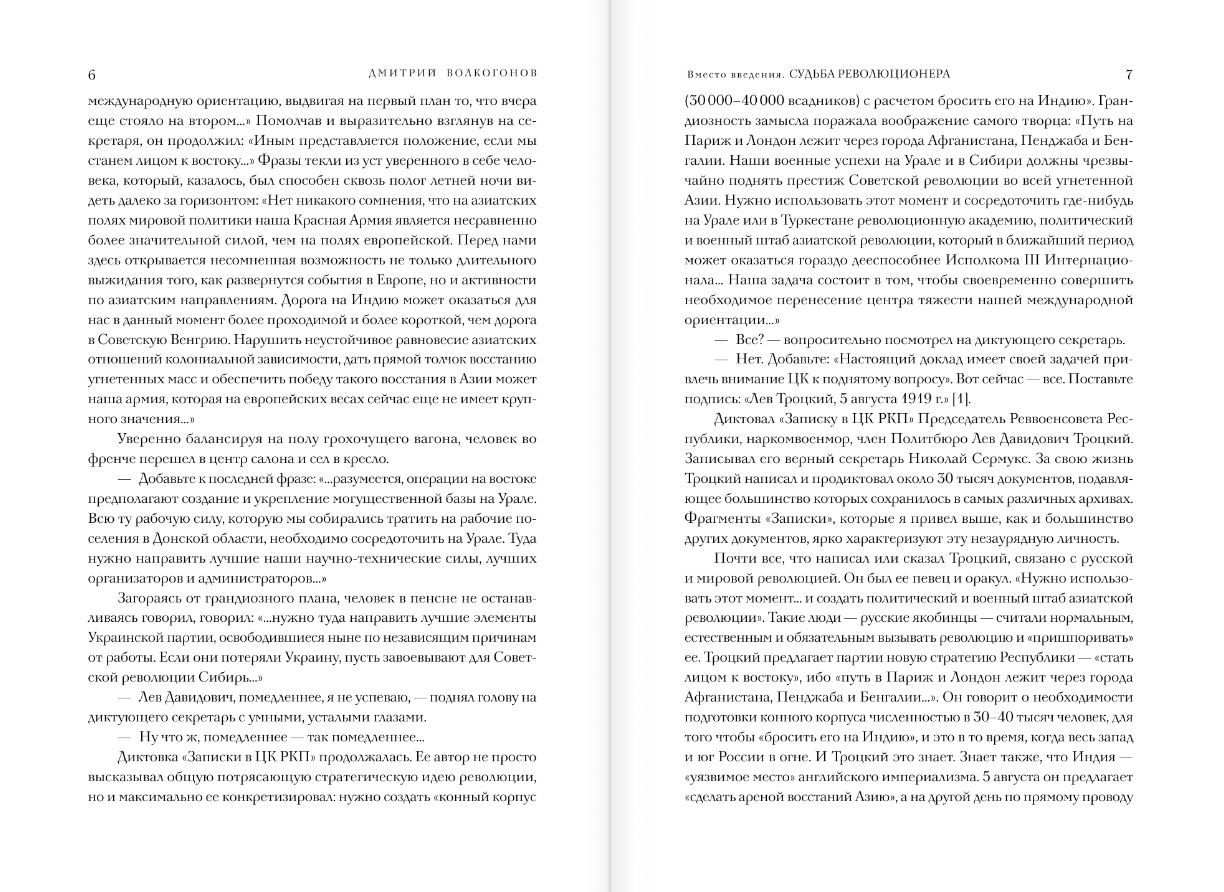 6 ДМИТРИЙ ВОЛКОГОНОВ

международную ориентацию, выдвигая на первый план то, что вчера еще стояло на втором...» Помолчав и выразительно взглянув на секретаря, он продолжил: «Иным представляется положение, если мы станем лицом к востоку...» Фразы текли из уст уверенного в себе человека, который, казалось, был способен сквозь полог летней ночи видеть далеко за горизонтом: «Нет никакого сомнения, что на азиатских полях мировой политики наша Красная Армия является несравненно более значительной силой, чем на полях европейской. Перед нами здесь открывается несомненная возможность не только длительного выжидания того, как развернутся события в Европе, но и активности по азиатским направлениям. Дорога на Индию может оказаться для нас в данный момент более проходимой и более короткой, чем дорога в Советскую Венгрию. Нарушить неустойчивое равновесие азиатских отношений колониальной зависимости, дать прямой толчок восстанию угнетенных масс и обеспечить победу такого восстания в Азии может наша армия, которая на европейских весах сейчас еще не имеет крупного значения...»

Уверенно балансируя на полу грохочущего вагона, человек во френче перешел в центр салона и сел в кресло.

— Добавьте к последней фразе: «...разумеется, операции на востоке предполагают создание и укрепление могущественной базы на Урале. Всю ту рабочую силу, которую мы собирались тратить на рабочие поселения в Донской области, необходимо сосредоточить на Урале. Туда нужно направить лучшие наши научно-технические силы, лучших организаторов и администраторов...»

Загораясь от грандиозного плана, человек в пенсне не останавливаясь говорил, говорил: «...нужно туда направить лучшие элементы Украинской партии, освободившиеся ныне по независящим причинам от работы. Если они потеряли Украину, пусть завоевывают для Советской революции Сибирь...»

— Лев Давидович, помедленнее, я не успеваю, — поднял голову на диктующего секретарь с умными, усталыми глазами.

— Ну что ж, помедленнее — так помедленнее...

Диктовка «Записки в ЦК РКП» продолжалась. Ее автор не просто высказывал общую потрясающую стратегическую идею революции, но и максимально ее конкретизировал: нужно создать «конный корпус

Вместо введения. СУДЬБА РЕВОЛЮЦИОНЕРА 7

(30 000–40 000 всадников) с расчетом бросить его на Индию». Грандиозность замысла поражала воображение самого творца: «Путь на Париж и Лондон лежит через города Афганистана, Пенджаба и Бенгалии. Наши военные успехи на Урале и в Сибири должны чрезвычайно поднять престиж Советской революции во всей угнетенной Азии. Нужно использовать этот момент и сосредоточить где-нибудь на Урале или в Туркестане революционную академию, политический и военный штаб азиатской революции, который в ближайший период может оказаться гораздо дееспособнее Исполкома III Интернационала... Наша задача состоит в том, чтобы своевременно совершить необходимое перенесение центра тяжести нашей международной ориентации...»

— Все? — вопросительно посмотрел на диктующего секретарь.

— Нет. Добавьте: «Настоящий доклад имеет своей задачей привлечь внимание ЦК к поднятому вопросу». Вот сейчас — все. Поставьте подпись: «Лев Троцкий, 5 августа 1919 г.» [1].

Диктовал «Записку в ЦК РКП» Председатель Реввоенсовета Республики, наркомвоенмор, член Политбюро Лев Давидович Троцкий. Записывал его верный секретарь Николай Сермукс. За свою жизнь Троцкий написал и продиктовал около 30 тысяч документов, подавляющее большинство которых сохранилось в самых различных архивах. Фрагменты «Записки», которые я привел выше, как и большинство других документов, ярко характеризуют эту незаурядную личность.

Почти все, что написал или сказал Троцкий, связано с русской и мировой революцией. Он был ее певец и оракул. «Нужно использовать этот момент... и создать политический и военный штаб азиатской революции». Такие люди — русские якобинцы — считали нормальным, естественным и обязательным вызывать революцию и «пришпоривать» ее. Троцкий предлагает партии новую стратегию Республики — «стать лицом к востоку», ибо «путь в Париж и Лондон лежит через города Афганистана, Пенджаба и Бенгалии...». Он говорит о необходимости подготовки конного корпуса численностью в 30–40 тысяч человек, для того чтобы «бросить его на Индию», и это в то время, когда весь запад и юг России в огне. И Троцкий это знает. Знает также, что Индия — «уязвимое место» английского империализма. 5 августа он предлагает «сделать ареной восстаний Азию», а на другой день по прямому проводу